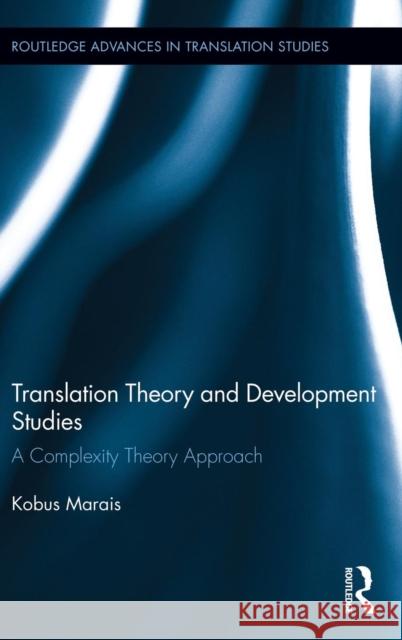 ROUTLEDGE ADVANCES IN TRANSLATION STUDIES

Translation Theory and Development Studies

A Complexity Theory Approach

Kobus Marais

ROUTLEDGE